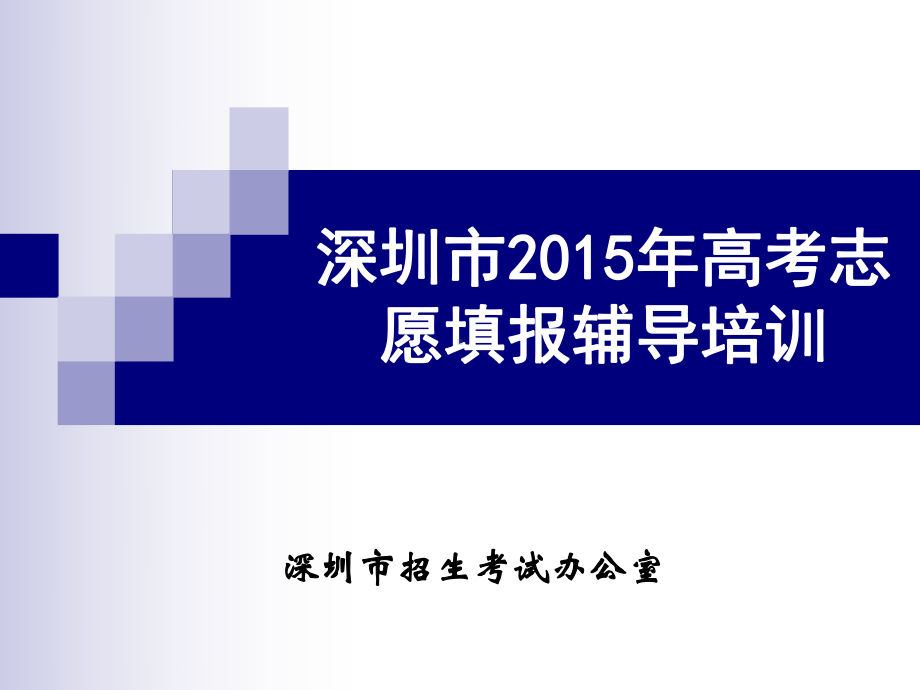 深圳市2015年高考志愿填报辅导培训

深圳市招生考试办公室